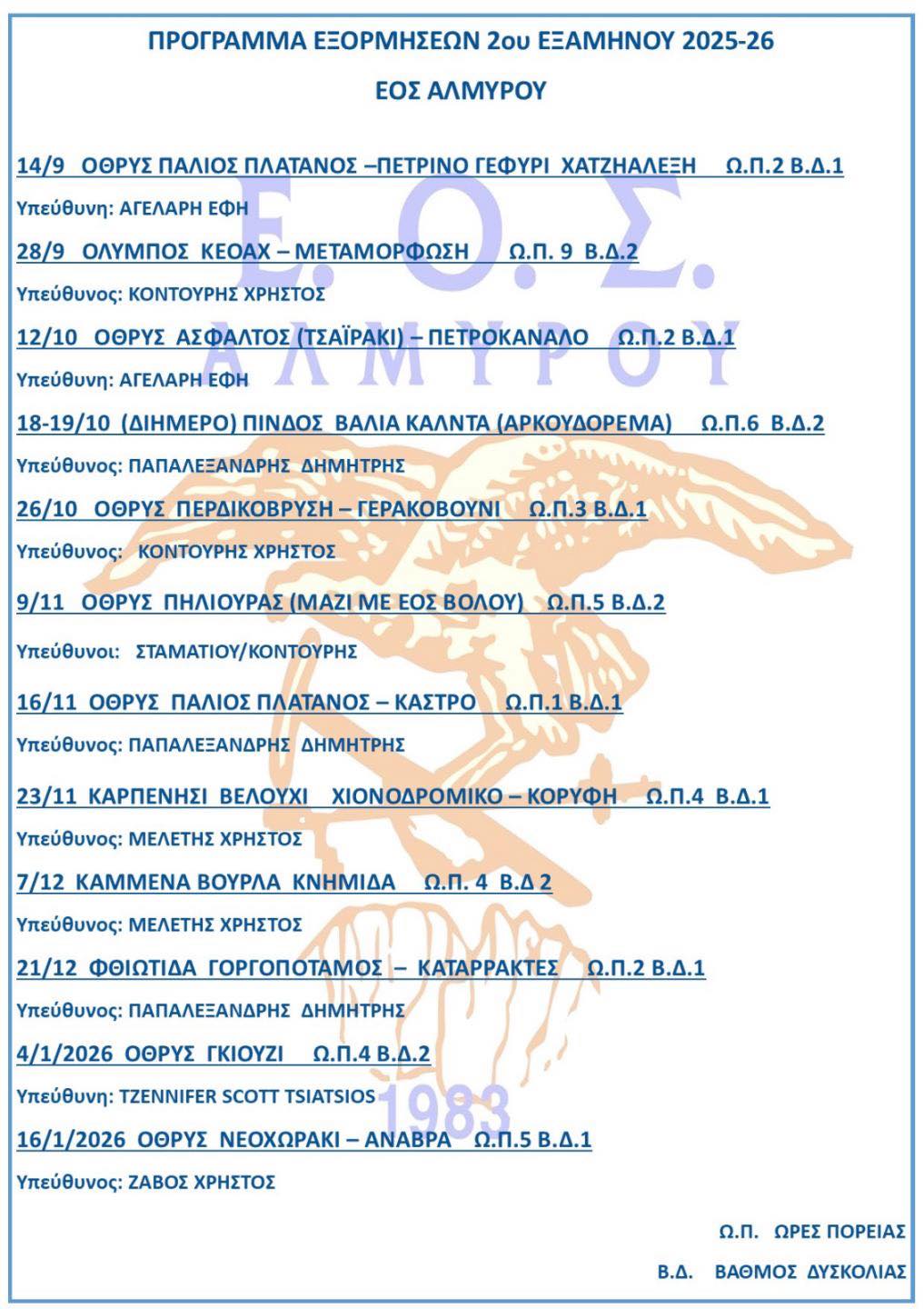 ΠΡΟΓΡΑΜΜΑ ΕΞΟΡΜΗΣΕΩΝ 2ου ΕΞΑΜΗΝΟΥ 2025-26

ΕΟΣ ΑΛΜΥΡΟΥ

Ε. Ο. Σ.
ΑΛΜΥΡΟΥ

14/9 ΟΘΡΥΣ ΠΑΛΙΟΣ ΠΛΑΤΑΝΟΣ –ΠΕΤΡΙΝΟ ΓΕΦΥΡΙ ΧΑΤΖΗΑΛΕΞΗ Ω.Π.2 Β.Δ.1

Υπεύθυνη: ΑΓΕΛΑΡΗ ΕΦΗ

28/9 ΟΛΥΜΠΟΣ ΚΕΟΑΧ – ΜΕΤΑΜΟΡΦΩΣΗ Ω.Π. 9 Β.Δ.2

Υπεύθυνος: ΚΟΝΤΟΥΡΗΣ ΧΡΗΣΤΟΣ

12/10 ΟΘΡΥΣ ΑΣΦΑΛΤΟΣ (ΤΣΑΪΡΑΚΙ) – ΠΕΤΡΟΚΑΝΑΛΟ Ω.Π.2 Β.Δ.1

Υπεύθυνη: ΑΓΕΛΑΡΗ ΕΦΗ

18-19/10 (ΔΙΗΜΕΡΟ) ΠΙΝΔΟΣ ΒΑΛΙΑ ΚΑΛΝΤΑ (ΑΡΚΟΥΔΟΡΕΜΑ) Ω.Π.6 Β.Δ.2

Υπεύθυνος: ΠΑΠΑΛΕΞΑΝΔΡΗΣ ΔΗΜΗΤΡΗΣ

26/10 ΟΘΡΥΣ ΠΕΡΔΙΚΟΒΡΥΣΗ – ΓΕΡΑΚΟΒΟΥΝΙ Ω.Π.3 Β.Δ.1

Υπεύθυνος: ΚΟΝΤΟΥΡΗΣ ΧΡΗΣΤΟΣ

9/11 ΟΘΡΥΣ ΠΗΛΙΟΥΡΑΣ (ΜΑΖΙ ΜΕ ΕΟΣ ΒΟΛΟΥ) Ω.Π.5 Β.Δ.2

Υπεύθυνοι: ΣΤΑΜΑΤΙΟΥ/ΚΟΝΤΟΥΡΗΣ

16/11 ΟΘΡΥΣ ΠΑΛΙΟΣ ΠΛΑΤΑΝΟΣ – ΚΑΣΤΡΟ Ω.Π.1 Β.Δ.1

Υπεύθυνος: ΠΑΠΑΛΕΞΑΝΔΡΗΣ ΔΗΜΗΤΡΗΣ

23/11 ΚΑΡΠΕΝΗΣΙ ΒΕΛΟΥΧΙ ΧΙΟΝΟΔΡΟΜΙΚΟ – ΚΟΡΥΦΗ Ω.Π.4 Β.Δ.1

Υπεύθυνος: ΜΕΛΕΤΗΣ ΧΡΗΣΤΟΣ

7/12 ΚΑΜΜΕΝΑ ΒΟΥΡΛΑ ΚΝΗΜΙΔΑ Ω.Π. 4 Β.Δ 2

Υπεύθυνος: ΜΕΛΕΤΗΣ ΧΡΗΣΤΟΣ

21/12 ΦΘΙΩΤΙΔΑ ΓΟΡΓΟΠΟΤΑΜΟΣ – ΚΑΤΑΡΡΑΚΤΕΣ Ω.Π.2 Β.Δ.1

Υπεύθυνος: ΠΑΠΑΛΕΞΑΝΔΡΗΣ ΔΗΜΗΤΡΗΣ

4/1/2026 ΟΘΡΥΣ ΓΚΙΟΥΖΙ Ω.Π.4 Β.Δ.2

Υπεύθυνη: TZENNIFER SCOTT TSIATSIOS

1983

16/1/2026 ΟΘΡΥΣ ΝΕΟΧΩΡΑΚΙ – ΑΝΑΒΡΑ Ω.Π.5 Β.Δ.1

Υπεύθυνος: ΖΑΒΟΣ ΧΡΗΣΤΟΣ

Ω.Π. ΩΡΕΣ ΠΟΡΕΙΑΣ

Β.Δ. ΒΑΘΜΟΣ ΔΥΣΚΟΛΙΑΣ